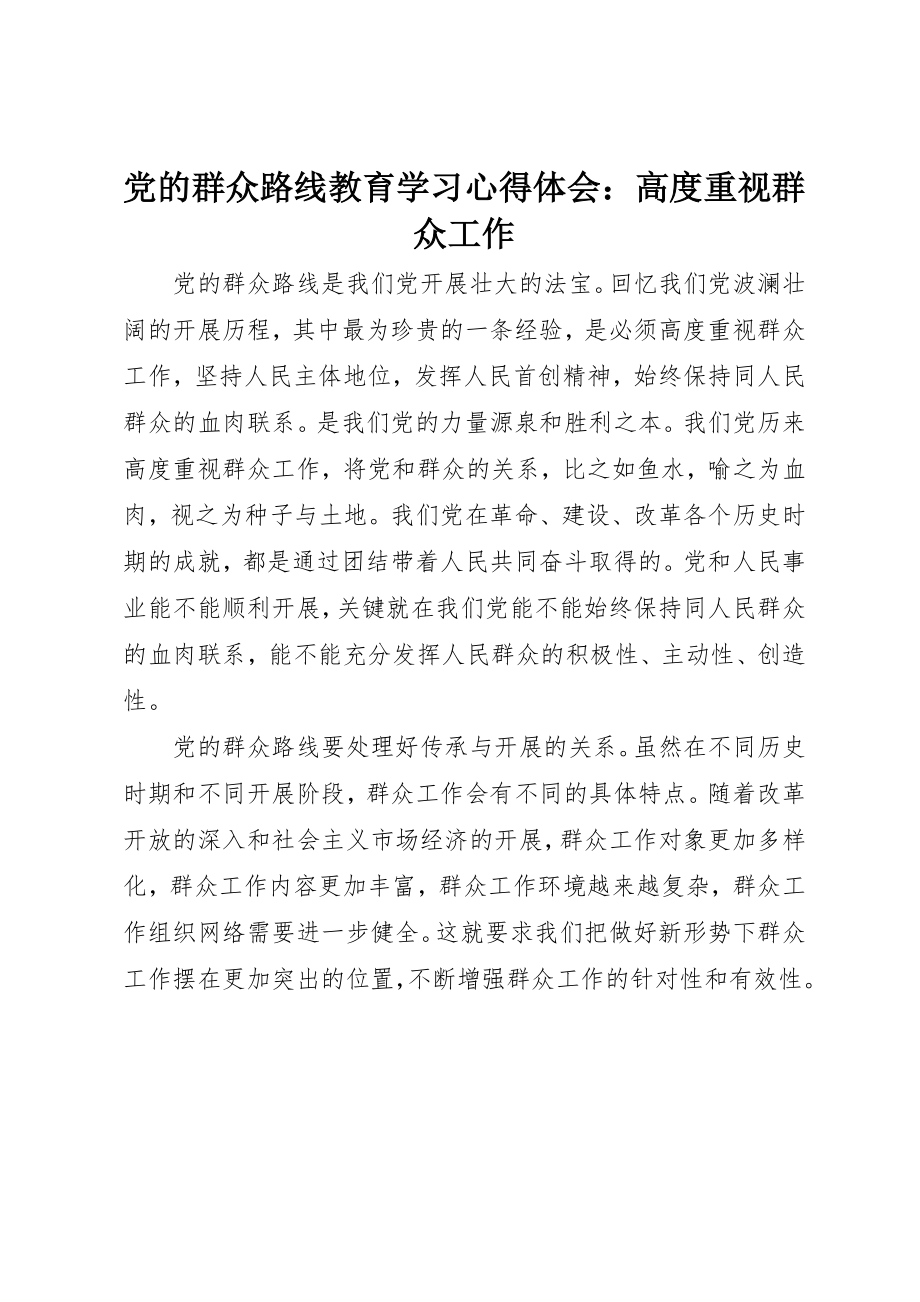 党的群众路线教育学习心得体会：高度重视群众工作

党的群众路线是我们党开展壮大的法宝。回忆我们党波澜壮阔的开展历程，其中最为珍贵的一条经验，是必须高度重视群众工作，坚持人民主体地位，发挥人民首创精神，始终保持同人民群众的血肉联系。是我们党的力量源泉和胜利之本。我们党历来高度重视群众工作，将党和群众的关系，比之如鱼水，喻之为血肉，视之为种子与土地。我们党在革命、建设、改革各个历史时期的成就，都是通过团结带着人民共同奋斗取得的。党和人民事业能不能顺利开展，关键就在我们党能不能始终保持同人民群众的血肉联系，能不能充分发挥人民群众的积极性、主动性、创造性。

党的群众路线要处理好传承与开展的关系。虽然在不同历史时期和不同开展阶段，群众工作会有不同的具体特点。随着改革开放的深入和社会主义市场经济的开展，群众工作对象更加多样化，群众工作内容更加丰富，群众工作环境越来越复杂，群众工作组织网络需要进一步健全。这就要求我们把做好新形势下群众工作摆在更加突出的位置，不断增强群众工作的针对性和有效性。